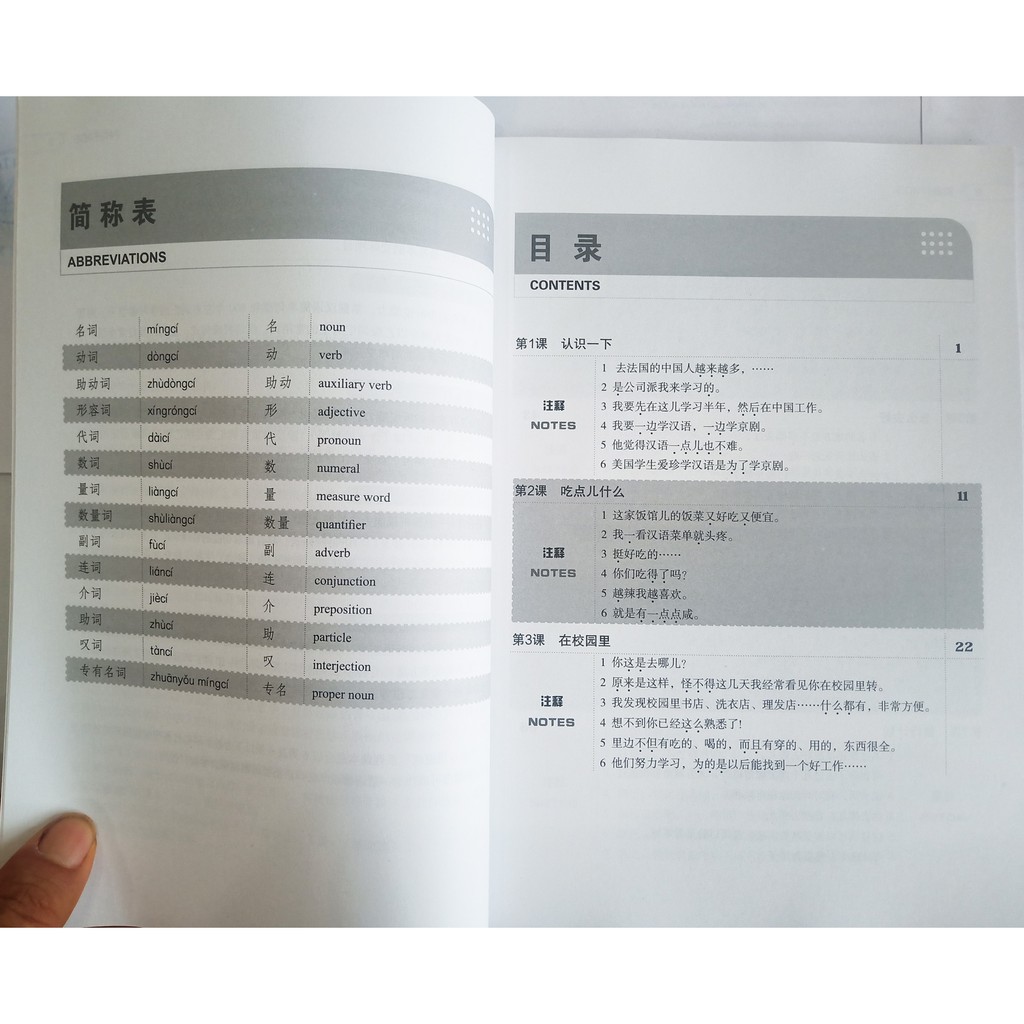 简称表
ABBREVIATIONS

| 名词 | míngcí | 名 | noun |
|---|---|---|---|
| 动词 | dòngcí | 动 | verb |
| 助动词 | zhùdòngcí | 助动 | auxiliary verb |
| 形容词 | xíngróngcí | 形 | adjective |
| 代词 | dàicí | 代 | pronoun |
| 数词 | shùcí | 数 | numeral |
| 量词 | liàngcí | 量 | measure word |
| 数量词 | shùliàngcí | 数量 | quantifier |
| 副词 | fùcí | 副 | adverb |
| 连词 | liáncí | 连 | conjunction |
| 介词 | jiècí | 介 | preposition |
| 助词 | zhùcí | 助 | particle |
| 叹词 | tàncí | 叹 | interjection |
| 专有名词 | zhuānyǒu míngcí | 专名 | proper noun |

目录
CONTENTS

第1课 认识一下 1

注释
NOTES
1 去法国的中国人越来越多，……
2 是公司派我来学习的。
3 我要先在这儿学习半年，然后在中国工作。
4 我要一边学汉语，一边学京剧。
5 他觉得汉语一点儿也不难。
6 美国学生爱珍学汉语是为了学京剧。

第2课 吃点儿什么 11

注释
NOTES
1 这家饭馆儿的饭菜又好吃又便宜。
2 我一看汉语菜单就头疼。
3 挺好吃的……
4 你们吃得了吗？
5 越辣我越喜欢。
6 就是有一点点咸。

第3课 在校园里 22

注释
NOTES
1 你这是去哪儿？
2 原来是这样，怪不得这几天我经常看见你在校园里转。
3 我发现校园里书店、洗衣店、理发店……什么都有，非常方便。
4 想不到你已经这么熟悉了！
5 里边不但有吃的、喝的，而且有穿的、用的，东西很全。
6 他们努力学习，为的是以后能找到一个好工作……